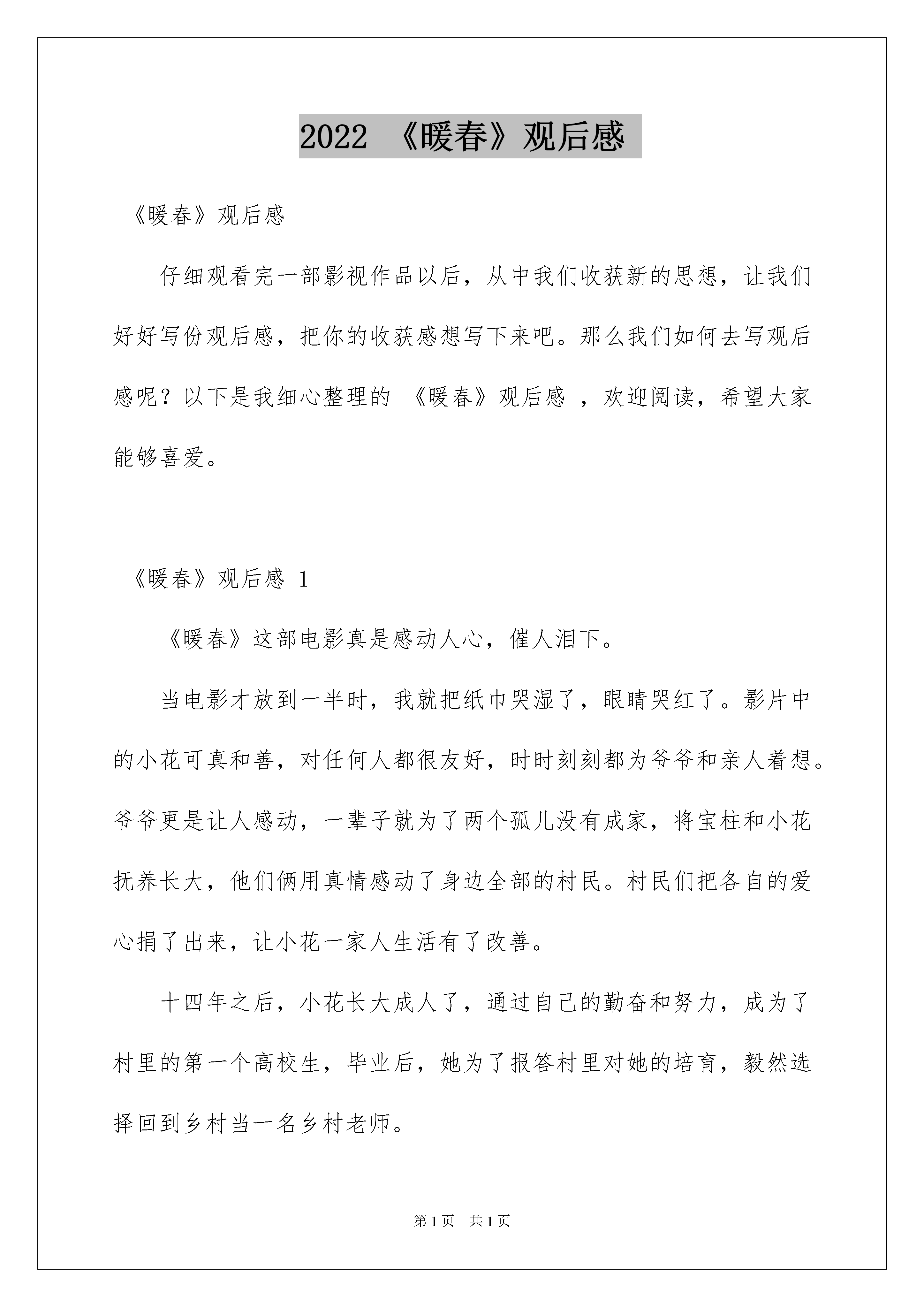 2022 《暖春》观后感

《暖春》观后感

仔细观看完一部影视作品以后，从中我们收获新的思想，让我们好好写份观后感，把你的收获感想写下来吧。那么我们如何去写观后感呢？以下是我细心整理的 《暖春》观后感 ，欢迎阅读，希望大家能够喜爱。

《暖春》观后感 1

《暖春》这部电影真是感动人心，催人泪下。

当电影才放到一半时，我就把纸巾哭湿了，眼睛哭红了。影片中的小花可真和善，对任何人都很友好，时时刻刻都为爷爷和亲人着想。爷爷更是让人感动，一辈子就为了两个孤儿没有成家，将宝柱和小花抚养长大，他们俩用真情感动了身边全部的村民。村民们把各自的爱心捐了出来，让小花一家人生活有了改善。

十四年之后，小花长大成人了，通过自己的勤奋和努力，成为了村里的第一个高校生，毕业后，她为了报答村里对她的培育，毅然选择回到乡村当一名乡村老师。

第 1 页 共 1 页